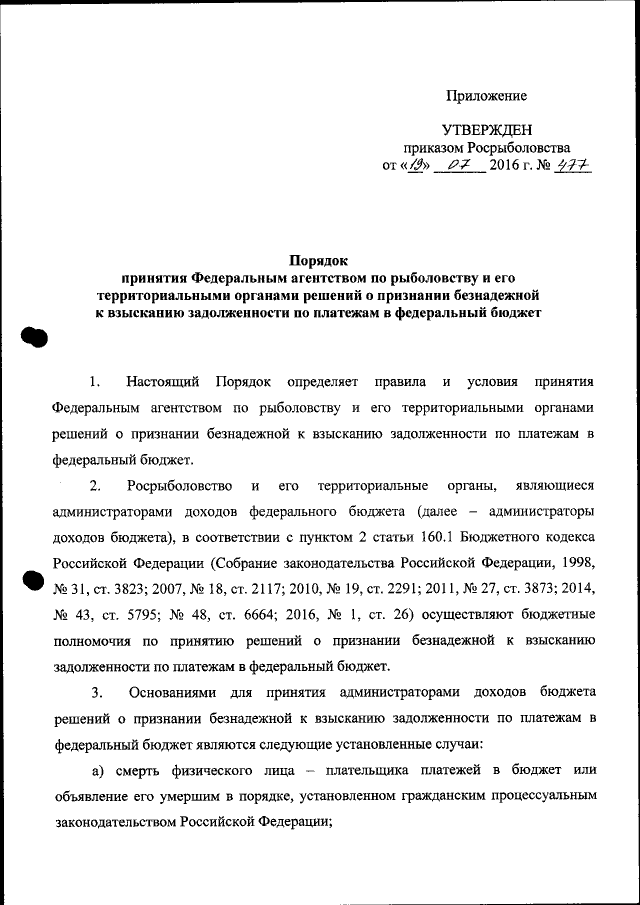 Приложение

УТВЕРЖДЕН
приказом Росрыболовства
от «19» 07 2016 г. № 477

Порядок
принятия Федеральным агентством по рыболовству и его территориальными органами решений о признании безнадежной к взысканию задолженности по платежам в федеральный бюджет

1. Настоящий Порядок определяет правила и условия принятия Федеральным агентством по рыболовству и его территориальными органами решений о признании безнадежной к взысканию задолженности по платежам в федеральный бюджет.

2. Росрыболовство и его территориальные органы, являющиеся администраторами доходов федерального бюджета (далее – администраторы доходов бюджета), в соответствии с пунктом 2 статьи 160.1 Бюджетного кодекса Российской Федерации (Собрание законодательства Российской Федерации, 1998, № 31, ст. 3823; 2007, № 18, ст. 2117; 2010, № 19, ст. 2291; 2011, № 27, ст. 3873; 2014, № 43, ст. 5795; № 48, ст. 6664; 2016, № 1, ст. 26) осуществляют бюджетные полномочия по принятию решений о признании безнадежной к взысканию задолженности по платежам в федеральный бюджет.

3. Основаниями для принятия администраторами доходов бюджета решений о признании безнадежной к взысканию задолженности по платежам в федеральный бюджет являются следующие установленные случаи:

а) смерть физического лица – плательщика платежей в бюджет или объявление его умершим в порядке, установленном гражданским процессуальным законодательством Российской Федерации;